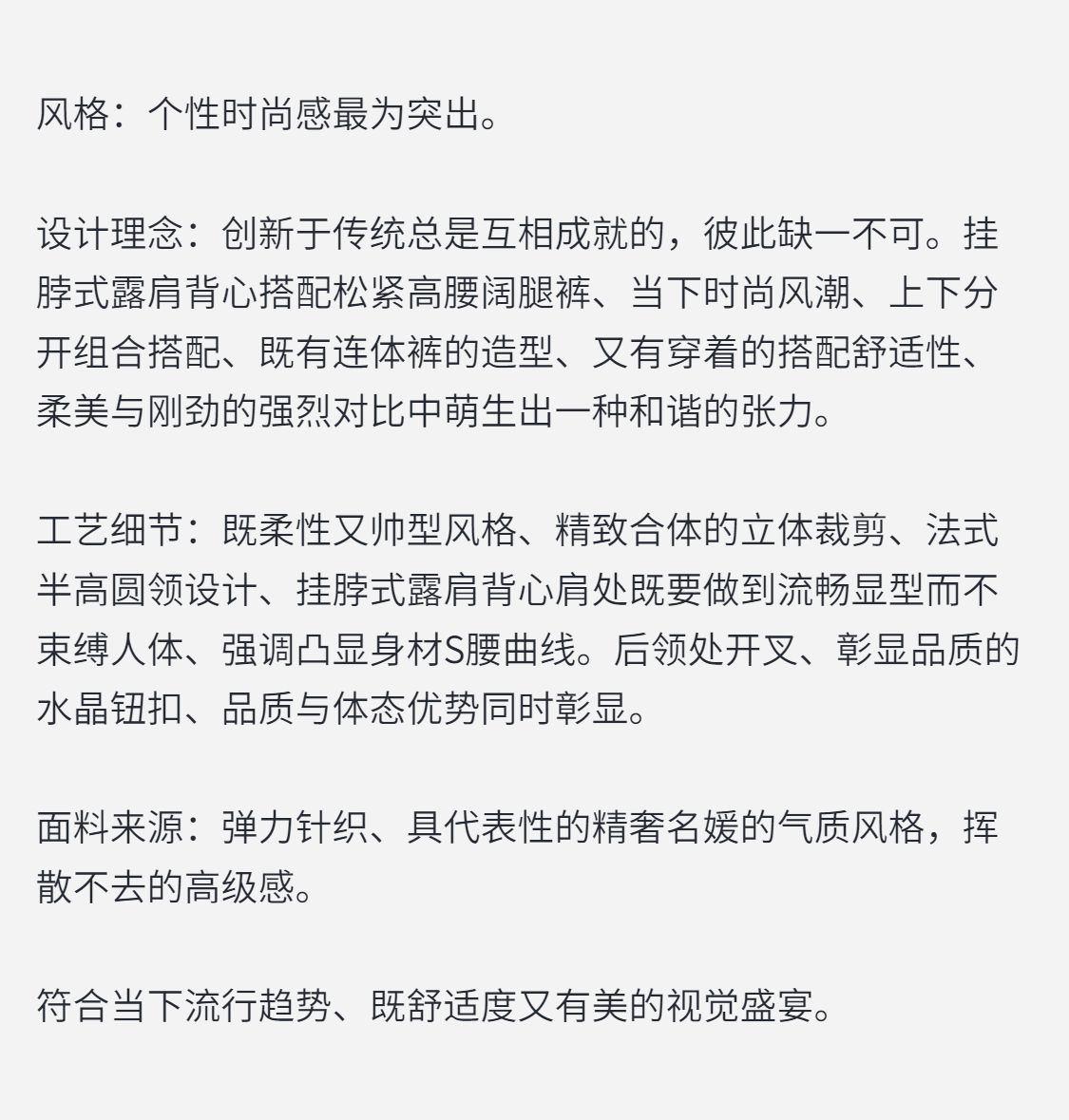 风格：个性时尚感最为突出。

设计理念：创新于传统总是互相成就的，彼此缺一不可。挂脖式露肩背心搭配松紧高腰阔腿裤、当下时尚风潮、上下分开组合搭配、既有连体裤的造型、又有穿着的搭配舒适性、柔美与刚劲的强烈对比中萌生出一种和谐的张力。

工艺细节：既柔性又帅型风格、精致合体的立体裁剪、法式半高圆领设计、挂脖式露肩背心肩处既要做到流畅显型而不束缚人体、强调凸显身材S腰曲线。后领处开叉、彰显品质的水晶钮扣、品质与体态优势同时彰显。

面料来源：弹力针织、具代表性的精奢名媛的气质风格，挥散不去的高级感。

符合当下流行趋势、既舒适度又有美的视觉盛宴。